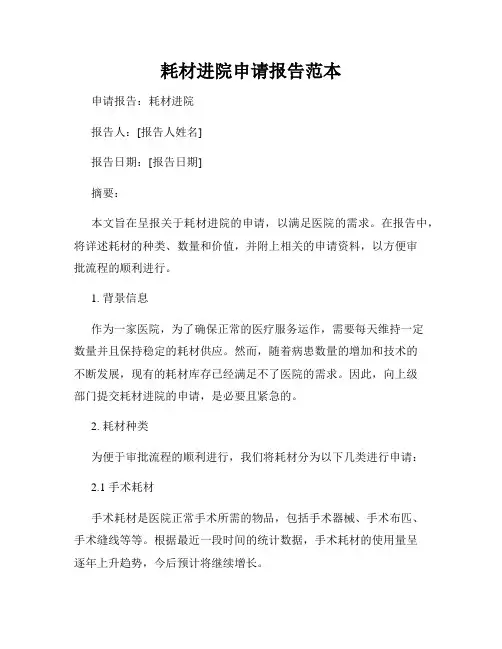 耗材进院申请报告范本

申请报告：耗材进院

报告人：[报告人姓名]

报告日期：[报告日期]

摘要：

本文旨在呈报关于耗材进院的申请，以满足医院的需求。在报告中，将详述耗材的种类、数量和价值，并附上相关的申请资料，以方便审批流程的顺利进行。

1. 背景信息

作为一家医院，为了确保正常的医疗服务运作，需要每天维持一定数量并且保持稳定的耗材供应。然而，随着病患数量的增加和技术的不断发展，现有的耗材库存已经满足不了医院的需求。因此，向上级部门提交耗材进院的申请，是必要且紧急的。

2. 耗材种类

为便于审批流程的顺利进行，我们将耗材分为以下几类进行申请：

2.1 手术耗材

手术耗材是医院正常手术所需的物品，包括手术器械、手术布匹、手术缝线等等。根据最近一段时间的统计数据，手术耗材的使用量呈逐年上升趋势，今后预计将继续增长。